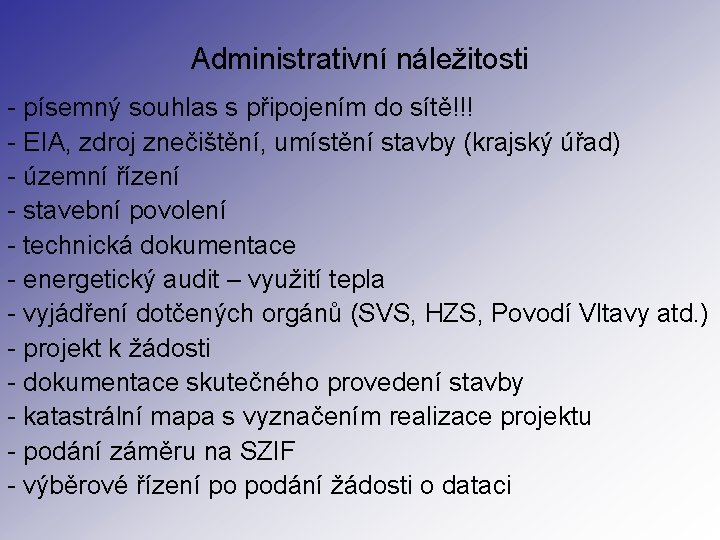 Administrativní náležitosti

- písemný souhlas s připojením do sítě!!!
- EIA, zdroj znečištění, umístění stavby (krajský úřad)
- územní řízení
- stavební povolení
- technická dokumentace
- energetický audit – využití tepla
- vyjádření dotčených orgánů (SVS, HZS, Povodí Vltavy atd.)
- projekt k žádosti
- dokumentace skutečného provedení stavby
- katastrální mapa s vyznačením realizace projektu
- podání záměru na SZIF
- výběrové řízení po podání žádosti o dataci